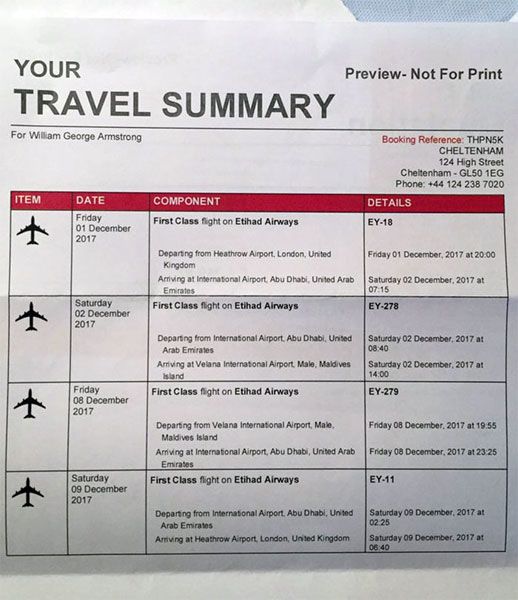 YOUR
TRAVEL SUMMARY

Preview- Not For Print

For William George Armstrong

Booking Reference: THPN5K
CHELTENHAM
124 High Street
Cheltenham - GL50 1EG
Phone: +44 124 238 7020

| ITEM | DATE | COMPONENT | DETAILS |
|---|---|---|---|
| | Friday 01 December 2017 | First Class flight on Etihad Airways | EY-18 |
| | | Departing from Heathrow Airport, London, United Kingdom | Friday 01 December, 2017 at 20:00 |
| | | Arriving at International Airport, Abu Dhabi, United Arab Emirates | Saturday 02 December, 2017 at 07:15 |
| | Saturday 02 December 2017 | First Class flight on Etihad Airways | EY-278 |
| | | Departing from International Airport, Abu Dhabi, United Arab Emirates | Saturday 02 December, 2017 at 08:40 |
| | | Arriving at Velana International Airport, Male, Maldives Island | Saturday 02 December, 2017 at 14:00 |
| | Friday 08 December 2017 | First Class flight on Etihad Airways | EY-279 |
| | | Departing from Velana International Airport, Male, Maldives Island | Friday 08 December, 2017 at 19:55 |
| | | Arriving at International Airport, Abu Dhabi, United Arab Emirates | Friday 08 December, 2017 at 23:25 |
| | Saturday 09 December 2017 | First Class flight on Etihad Airways | EY-11 |
| | | Departing from International Airport, Abu Dhabi, United Arab Emirates | Saturday 09 December, 2017 at 02:25 |
| | | Arriving at Heathrow Airport, London, United Kingdom | Saturday 09 December, 2017 at 06:40 |